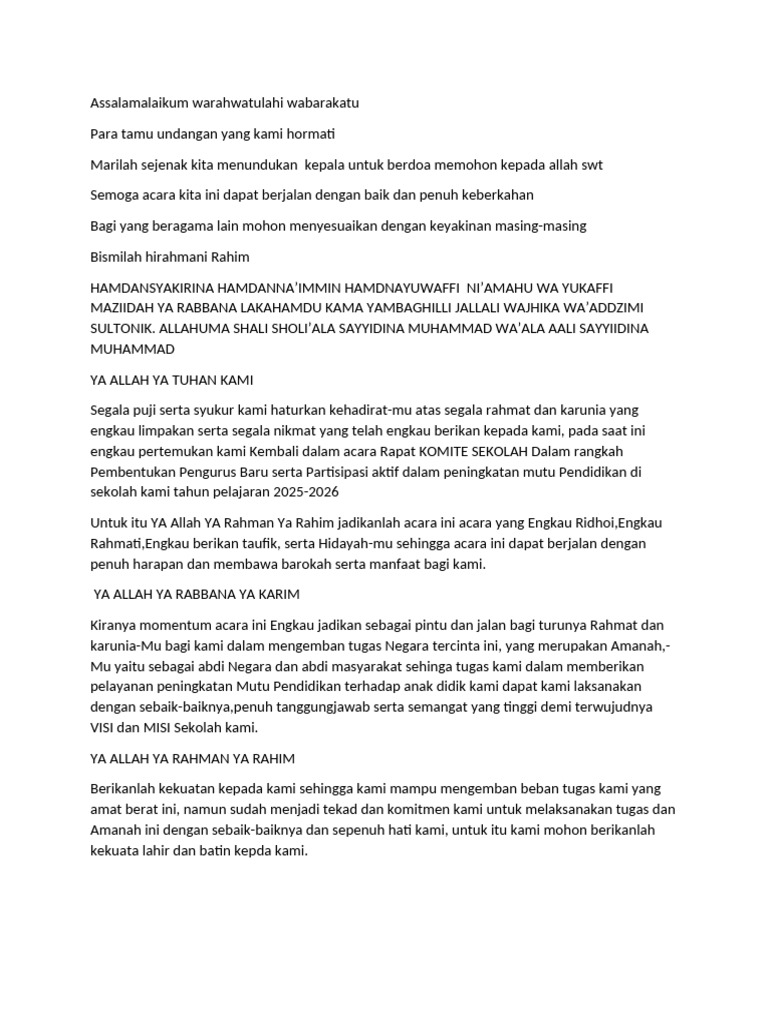 Assalamalaikum warahwatulahi wabarakatu

Para tamu undangan yang kami hormati

Marilah sejenak kita menundukan kepala untuk berdoa memohon kepada allah swt

Semoga acara kita ini dapat berjalan dengan baik dan penuh keberkahan

Bagi yang beragama lain mohon menyesuaikan dengan keyakinan masing-masing

Bismilah hirahmani Rahim

HAMDANSYAKIRINA HAMDANNA'IMMIN HAMDNAYUWAFFI NI'AMAHU WA YUKAFFI MAZIIDAH YA RABBANA LAKAHAMDU KAMA YAMBAGHILLI JALLALI WAJHIKA WA'ADDZIMI SULTONIK. ALLAHUMA SHALI SHOLI'ALA SAYYIDINA MUHAMMAD WA'ALA AALI SAYYIIDINA MUHAMMAD

YA ALLAH YA TUHAN KAMI

Segala puji serta syukur kami haturkan kehadirat-mu atas segala rahmat dan karunia yang engkau limpakan serta segala nikmat yang telah engkau berikan kepada kami, pada saat ini engkau pertemukan kami Kembali dalam acara Rapat KOMITE SEKOLAH Dalam rangkah Pembentukan Pengurus Baru serta Partisipasi aktif dalam peningkatan mutu Pendidikan di sekolah kami tahun pelajaran 2025-2026

Untuk itu YA Allah YA Rahman Ya Rahim jadikanlah acara ini acara yang Engkau Ridhoi,Engkau Rahmati,Engkau berikan taufik, serta Hidayah-mu sehingga acara ini dapat berjalan dengan penuh harapan dan membawa barokah serta manfaat bagi kami.

YA ALLAH YA RABBANA YA KARIM

Kiranya momentum acara ini Engkau jadikan sebagai pintu dan jalan bagi turunya Rahmat dan karunia-Mu bagi kami dalam mengemban tugas Negara tercinta ini, yang merupakan Amanah,-Mu yaitu sebagai abdi Negara dan abdi masyarakat sehinga tugas kami dalam memberikan pelayanan peningkatan Mutu Pendidikan terhadap anak didik kami dapat kami laksanakan dengan sebaik-baiknya,penuh tanggungjawab serta semangat yang tinggi demi terwujudnya VISI dan MISI Sekolah kami.

YA ALLAH YA RAHMAN YA RAHIM

Berikanlah kekuatan kepada kami sehingga kami mampu mengemban beban tugas kami yang amat berat ini, namun sudah menjadi tekad dan komitmen kami untuk melaksanakan tugas dan Amanah ini dengan sebaik-baiknya dan sepenuh hati kami, untuk itu kami mohon berikanlah kekuata lahir dan batin kepda kami.